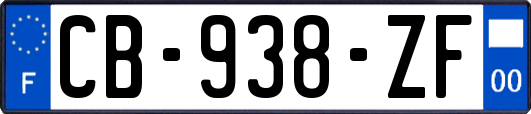 F
CB-938-ZF
00